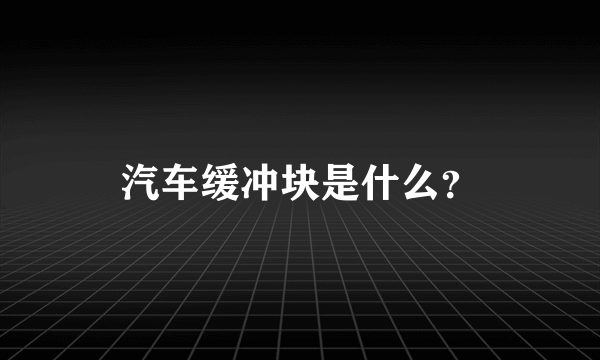 汽车缓冲块是什么?